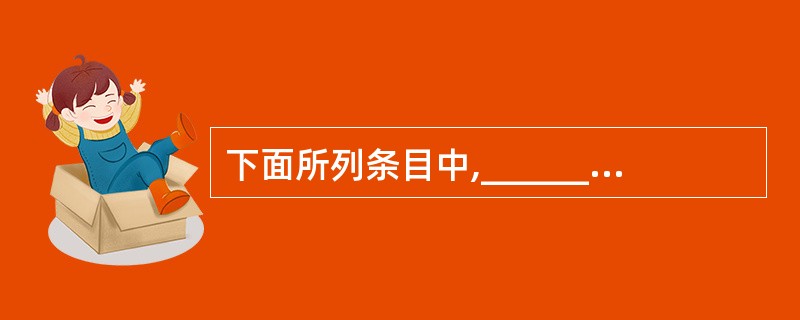 下面所列条目中,______...